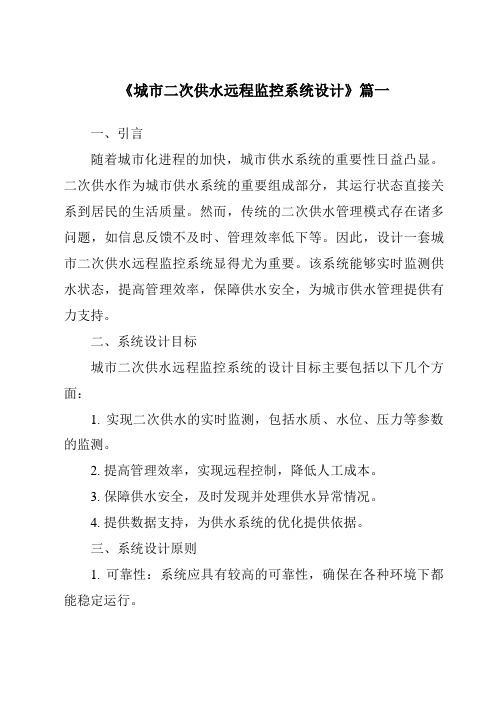 《城市二次供水远程监控系统设计》篇一

一、引言

随着城市化进程的加快，城市供水系统的重要性日益凸显。二次供水作为城市供水系统的重要组成部分，其运行状态直接关系到居民的生活质量。然而，传统的二次供水管理模式存在诸多问题，如信息反馈不及时、管理效率低下等。因此，设计一套城市二次供水远程监控系统显得尤为重要。该系统能够实时监测供水状态，提高管理效率，保障供水安全，为城市供水管理提供有力支持。

二、系统设计目标

城市二次供水远程监控系统的设计目标主要包括以下几个方面：

1. 实现二次供水的实时监测，包括水质、水位、压力等参数的监测。

2. 提高管理效率，实现远程控制，降低人工成本。

3. 保障供水安全，及时发现并处理供水异常情况。

4. 提供数据支持，为供水系统的优化提供依据。

三、系统设计原则

1. 可靠性：系统应具有较高的可靠性，确保在各种环境下都能稳定运行。